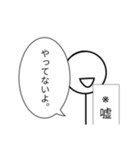 やってないよ。

※嘘